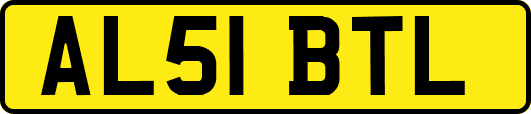 AL51 BTL